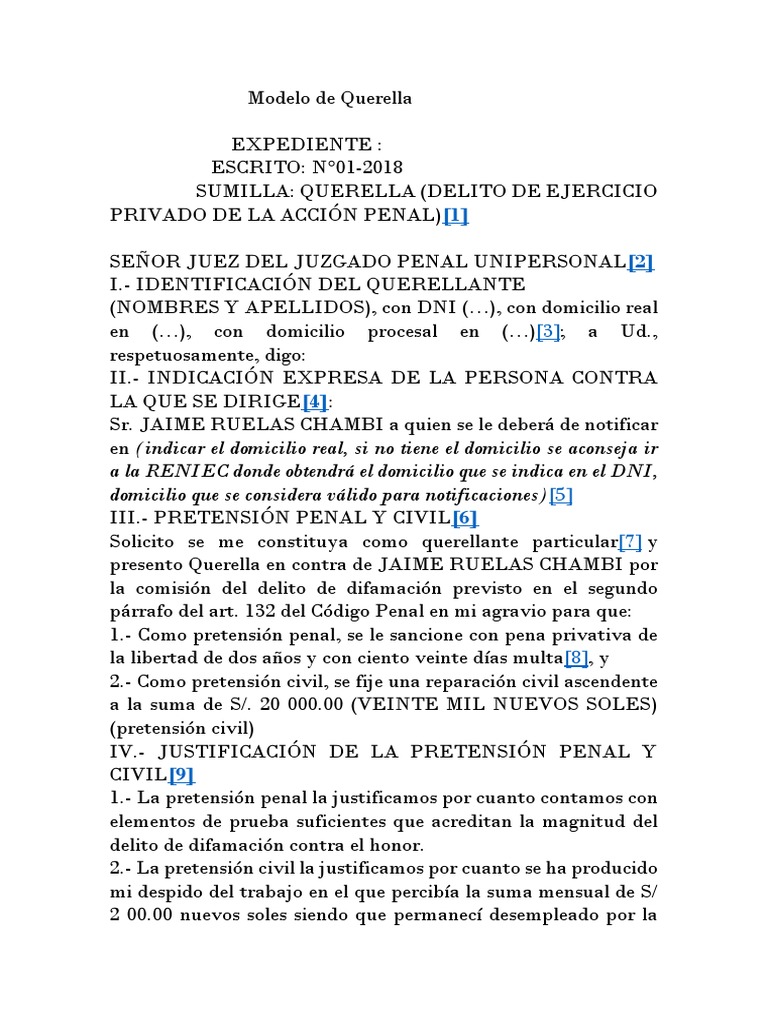 Modelo de Querella

EXPEDIENTE :
ESCRITO: N°01-2018
SUMILLA: QUERELLA (DELITO DE EJERCICIO PRIVADO DE LA ACCIÓN PENAL)[1]

SEÑOR JUEZ DEL JUZGADO PENAL UNIPERSONAL[2]
I.- IDENTIFICACIÓN DEL QUERELLANTE
(NOMBRES Y APELLIDOS), con DNI (…), con domicilio real en (…), con domicilio procesal en (…)[3]; a Ud., respetuosamente, digo:
II.- INDICACIÓN EXPRESA DE LA PERSONA CONTRA LA QUE SE DIRIGE[4]:
Sr. JAIME RUELAS CHAMBI a quien se le deberá de notificar en (indicar el domicilio real, si no tiene el domicilio se aconseja ir a la RENIEC donde obtendrá el domicilio que se indica en el DNI, domicilio que se considera válido para notificaciones)[5]
III.- PRETENSIÓN PENAL Y CIVIL[6]
Solicito se me constituya como querellante particular[7] y presento Querella en contra de JAIME RUELAS CHAMBI por la comisión del delito de difamación previsto en el segundo párrafo del art. 132 del Código Penal en mi agravio para que:
1.- Como pretensión penal, se le sancione con pena privativa de la libertad de dos años y con ciento veinte días multa[8], y
2.- Como pretensión civil, se fije una reparación civil ascendente a la suma de S/. 20 000.00 (VEINTE MIL NUEVOS SOLES) (pretensión civil)
IV.- JUSTIFICACIÓN DE LA PRETENSIÓN PENAL Y CIVIL[9]
1.- La pretensión penal la justificamos por cuanto contamos con elementos de prueba suficientes que acreditan la magnitud del delito de difamación contra el honor.
2.- La pretensión civil la justificamos por cuanto se ha producido mi despido del trabajo en el que percibía la suma mensual de S/ 2 00.00 nuevos soles siendo que permanecí desempleado por la